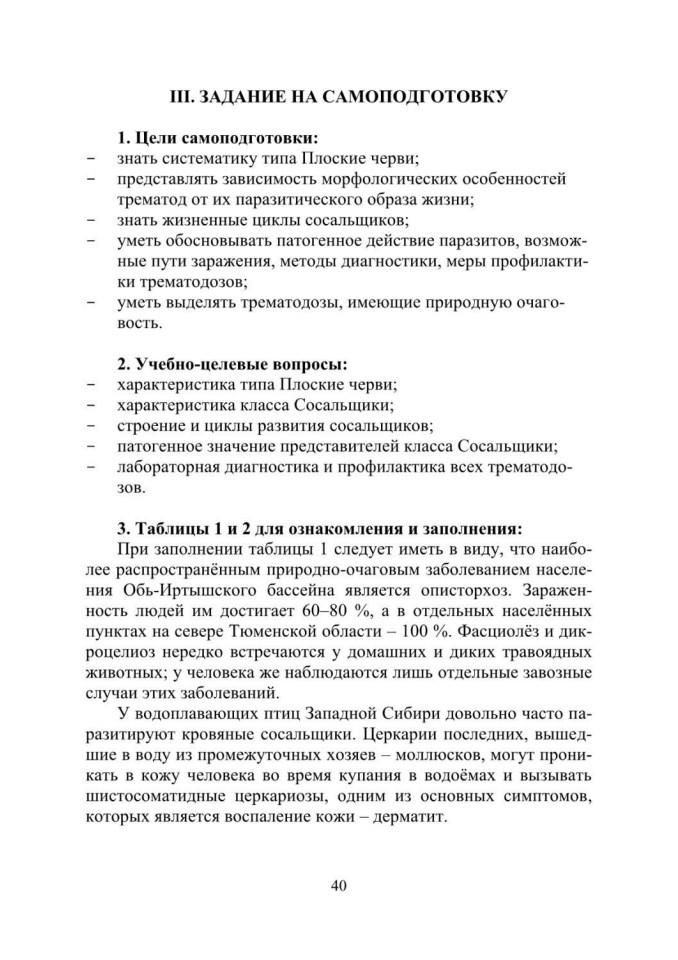 III. ЗАДАНИЕ НА САМОПОДГОТОВКУ

1. Цели самоподготовки:
– знать систематику типа Плоские черви;
– представлять зависимость морфологических особенностей трематод от их паразитического образа жизни;
– знать жизненные циклы сосальщиков;
– уметь обосновывать патогенное действие паразитов, возможные пути заражения, методы диагностики, меры профилактики трематодозов;
– уметь выделять трематодозы, имеющие природную очаговость.

2. Учебно-целевые вопросы:
– характеристика типа Плоские черви;
– характеристика класса Сосальщики;
– строение и циклы развития сосальщиков;
– патогенное значение представителей класса Сосальщики;
– лабораторная диагностика и профилактика всех трематодозов.

3. Таблицы 1 и 2 для ознакомления и заполнения:
При заполнении таблицы 1 следует иметь в виду, что наиболее распространённым природно-очаговым заболеванием населения Обь-Иртышского бассейна является описторхоз. Зараженность людей им достигает 60–80 %, а в отдельных населённых пунктах на севере Тюменской области – 100 %. Фасциолёз и дикроцелиоз нередко встречаются у домашних и диких травоядных животных; у человека же наблюдаются лишь отдельные завозные случаи этих заболеваний.

У водоплавающих птиц Западной Сибири довольно часто паразитируют кровяные сосальщики. Церкарии последних, вышедшие в воду из промежуточных хозяев – моллюсков, могут проникать в кожу человека во время купания в водоёмах и вызывать шистосоматидные церкариозы, одним из основных симптомов, которых является воспаление кожи – дерматит.

40